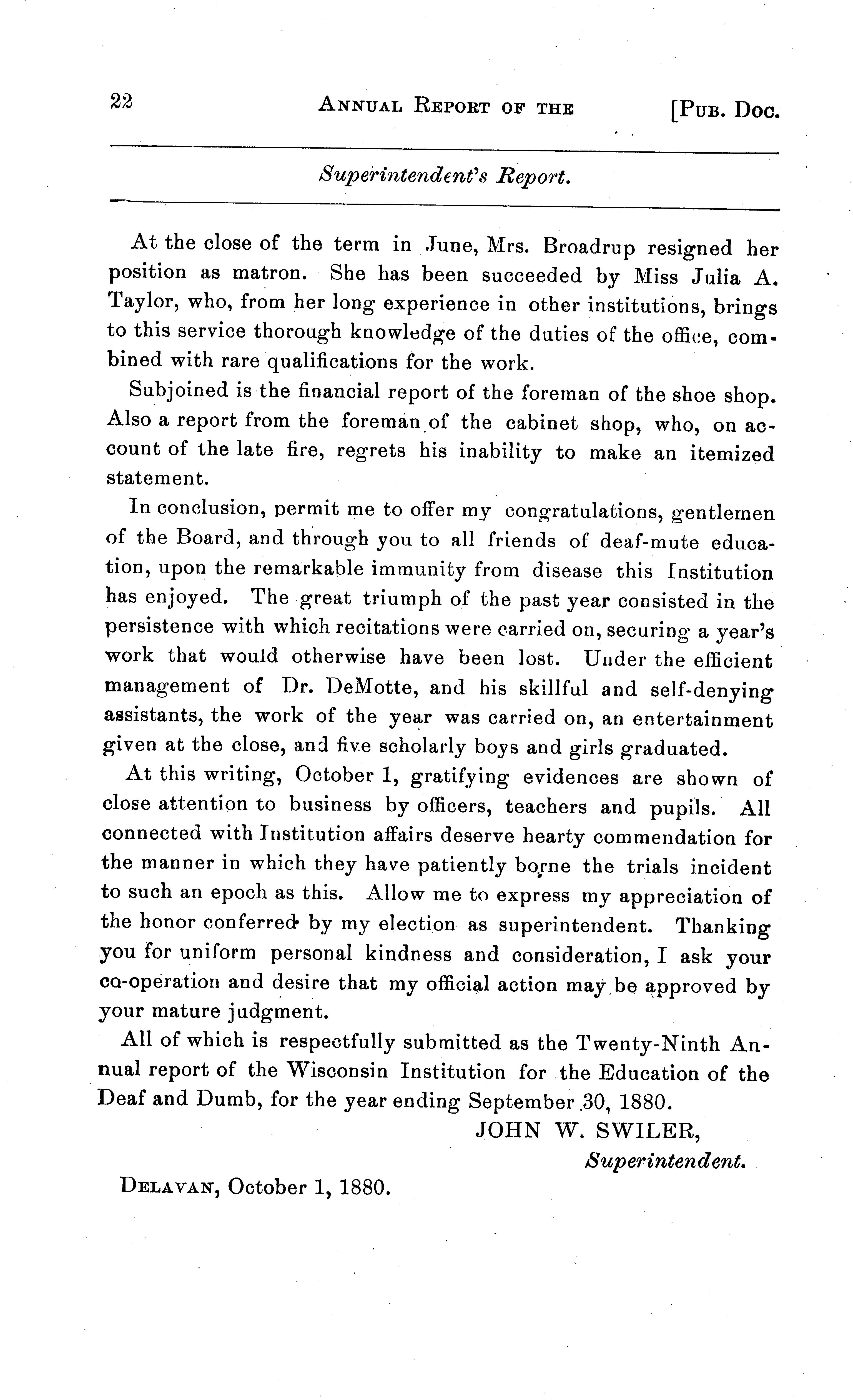 22 ANNUAL REPORT OF THE [PUB. DOC.

Superintendent's Report.

At the close of the term in June, Mrs. Broadrup resigned her position as matron. She has been succeeded by Miss Julia A. Taylor, who, from her long experience in other institutions, brings to this service thorough knowledge of the duties of the office, combined with rare qualifications for the work.

Subjoined is the financial report of the foreman of the shoe shop. Also a report from the foreman of the cabinet shop, who, on account of the late fire, regrets his inability to make an itemized statement.

In conclusion, permit me to offer my congratulations, gentlemen of the Board, and through you to all friends of deaf-mute education, upon the remarkable immunity from disease this Institution has enjoyed. The great triumph of the past year consisted in the persistence with which recitations were carried on, securing a year's work that would otherwise have been lost. Under the efficient management of Dr. DeMotte, and his skillful and self-denying assistants, the work of the year was carried on, an entertainment given at the close, and five scholarly boys and girls graduated.

At this writing, October 1, gratifying evidences are shown of close attention to business by officers, teachers and pupils. All connected with Institution affairs deserve hearty commendation for the manner in which they have patiently borne the trials incident to such an epoch as this. Allow me to express my appreciation of the honor conferred by my election as superintendent. Thanking you for uniform personal kindness and consideration, I ask your co-operation and desire that my official action may be approved by your mature judgment.

All of which is respectfully submitted as the Twenty-Ninth Annual report of the Wisconsin Institution for the Education of the Deaf and Dumb, for the year ending September 30, 1880.

JOHN W. SWILER,
Superintendent.

DELAVAN, October 1, 1880.